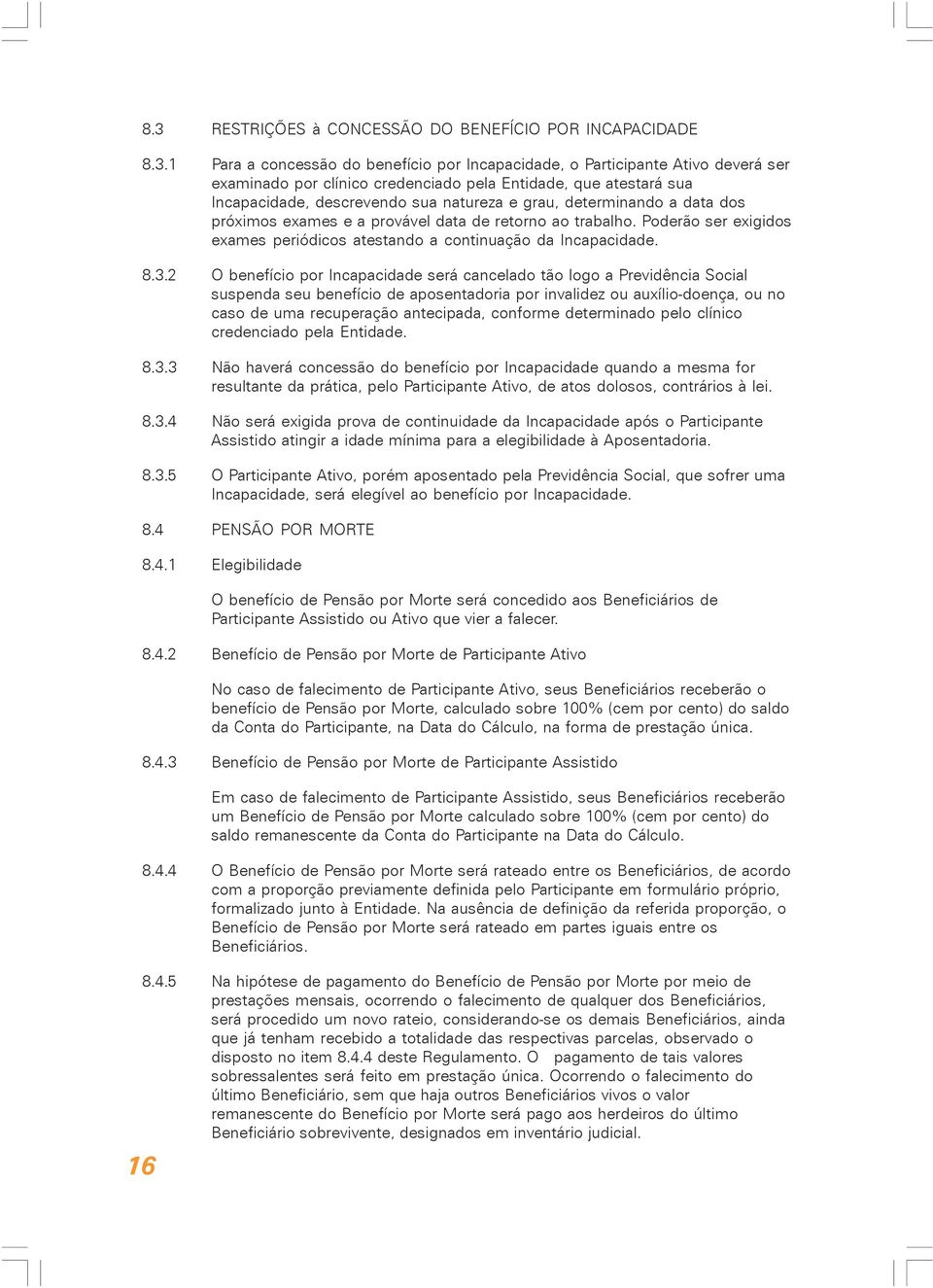 8.3 RESTRIÇÕES à CONCESSÃO DO BENEFÍCIO POR INCAPACIDADE

8.3.1 Para a concessão do benefício por Incapacidade, o Participante Ativo deverá ser examinado por clínico credenciado pela Entidade, que atestará sua Incapacidade, descrevendo sua natureza e grau, determinando a data dos próximos exames e a provável data de retorno ao trabalho. Poderão ser exigidos exames periódicos atestando a continuação da Incapacidade.

8.3.2 O benefício por Incapacidade será cancelado tão logo a Previdência Social suspenda seu benefício de aposentadoria por invalidez ou auxílio-doença, ou no caso de uma recuperação antecipada, conforme determinado pelo clínico credenciado pela Entidade.

8.3.3 Não haverá concessão do benefício por Incapacidade quando a mesma for resultante da prática, pelo Participante Ativo, de atos dolosos, contrários à lei.

8.3.4 Não será exigida prova de continuidade da Incapacidade após o Participante Assistido atingir a idade mínima para a elegibilidade à Aposentadoria.

8.3.5 O Participante Ativo, porém aposentado pela Previdência Social, que sofrer uma Incapacidade, será elegível ao benefício por Incapacidade.

8.4 PENSÃO POR MORTE

8.4.1 Elegibilidade

O benefício de Pensão por Morte será concedido aos Beneficiários de Participante Assistido ou Ativo que vier a falecer.

8.4.2 Benefício de Pensão por Morte de Participante Ativo

No caso de falecimento de Participante Ativo, seus Beneficiários receberão o benefício de Pensão por Morte, calculado sobre 100% (cem por cento) do saldo da Conta do Participante, na Data do Cálculo, na forma de prestação única.

8.4.3 Benefício de Pensão por Morte de Participante Assistido

Em caso de falecimento de Participante Assistido, seus Beneficiários receberão um Benefício de Pensão por Morte calculado sobre 100% (cem por cento) do saldo remanescente da Conta do Participante na Data do Cálculo.

8.4.4 O Benefício de Pensão por Morte será rateado entre os Beneficiários, de acordo com a proporção previamente definida pelo Participante em formulário próprio, formalizado junto à Entidade. Na ausência de definição da referida proporção, o Benefício de Pensão por Morte será rateado em partes iguais entre os Beneficiários.

8.4.5 Na hipótese de pagamento do Benefício de Pensão por Morte por meio de prestações mensais, ocorrendo o falecimento de qualquer dos Beneficiários, será procedido um novo rateio, considerando-se os demais Beneficiários, ainda que já tenham recebido a totalidade das respectivas parcelas, observado o disposto no item 8.4.4 deste Regulamento. O pagamento de tais valores sobressalentes será feito em prestação única. Ocorrendo o falecimento do último Beneficiário, sem que haja outros Beneficiários vivos o valor remanescente do Benefício por Morte será pago aos herdeiros do último Beneficiário sobrevivente, designados em inventário judicial.

16